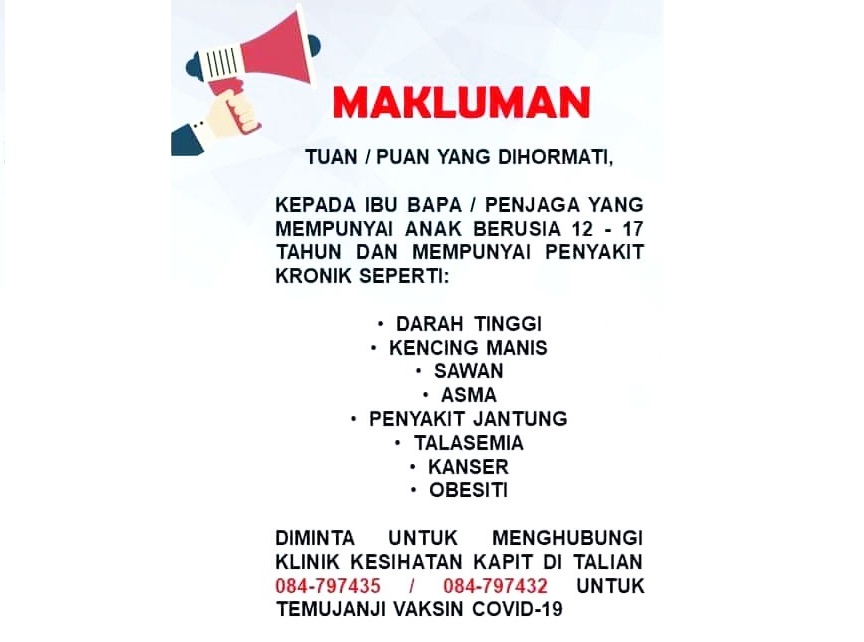 MAKLUMAN

TUAN / PUAN YANG DIHORMATI,

KEPADA IBU BAPA / PENJAGA YANG MEMPUNYAI ANAK BERUSIA 12 - 17 TAHUN DAN MEMPUNYAI PENYAKIT KRONIK SEPERTI:

• DARAH TINGGI
• KENCING MANIS
• SAWAN
• ASMA
• PENYAKIT JANTUNG
• TALASEMIA
• KANSER
• OBESITI

DIMINTA UNTUK MENGHUBUNGI KLINIK KESIHATAN KAPIT DI TALIAN 084-797435 / 084-797432 UNTUK TEMUJANJI VAKSIN COVID-19